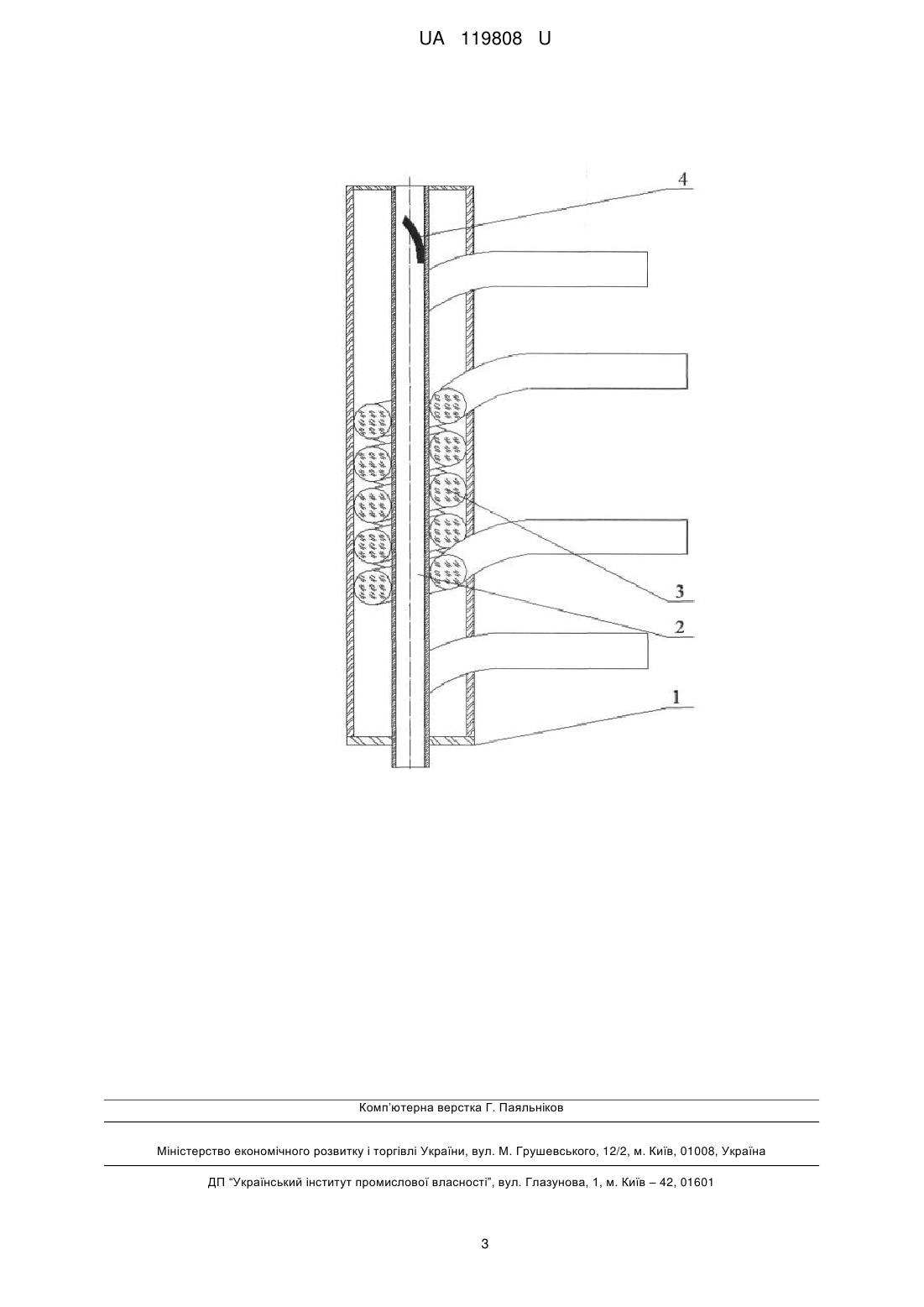 UA 119808 U

4

3

2

1

Комп'ютерна верстка Г. Паяльніков

Міністерство економічного розвитку і торгівлі України, вул. М. Грушевського, 12/2, м. Київ, 01008, Україна

ДП "Український інститут промислової власності", вул. Глазунова, 1, м. Київ – 42, 01601

3